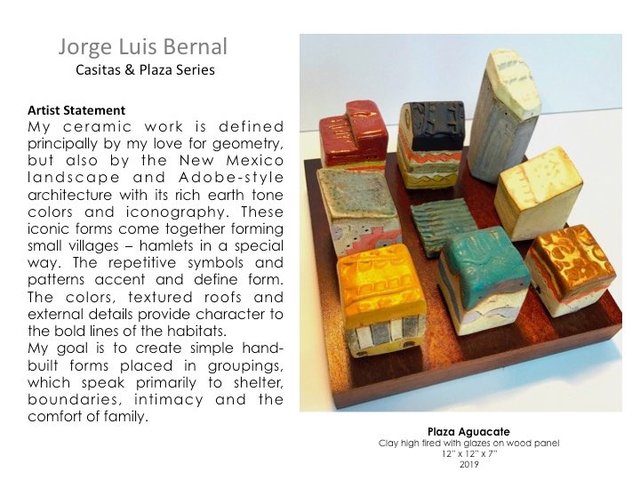 Jorge Luis Bernal
Casitas & Plaza Series

Artist Statement
My ceramic work is defined principally by my love for geometry, but also by the New Mexico landscape and Adobe-style architecture with its rich earth tone colors and iconography. These iconic forms come together forming small villages – hamlets in a special way. The repetitive symbols and patterns accent and define form. The colors, textured roofs and external details provide character to the bold lines of the habitats.
My goal is to create simple hand-built forms placed in groupings, which speak primarily to shelter, boundaries, intimacy and the comfort of family.

Plaza Aguacate
Clay high fired with glazes on wood panel
12" x 12" x 7"
2019